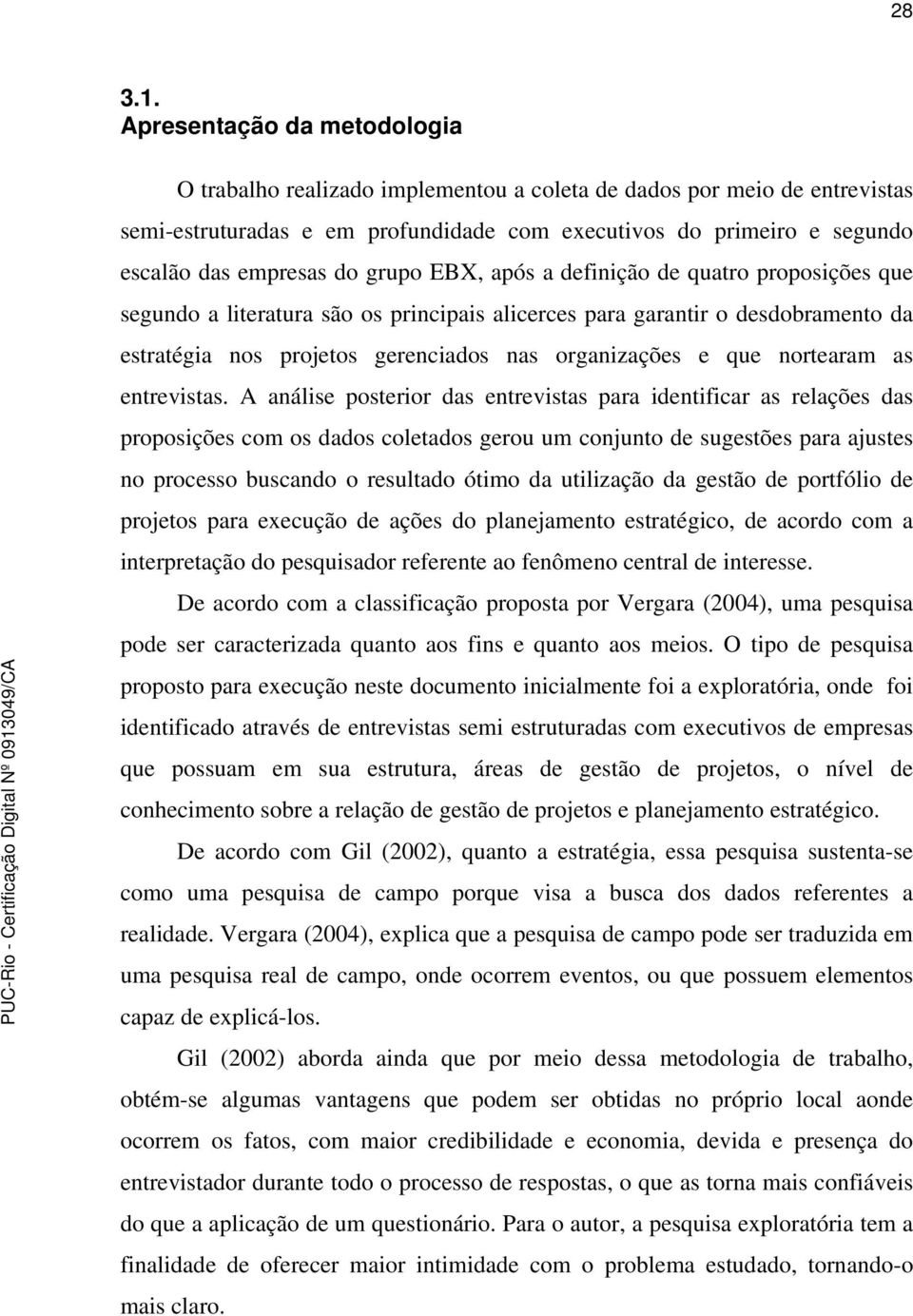 28

3.1.
Apresentação da metodologia

O trabalho realizado implementou a coleta de dados por meio de entrevistas semi-estruturadas e em profundidade com executivos do primeiro e segundo escalão das empresas do grupo EBX, após a definição de quatro proposições que segundo a literatura são os principais alicerces para garantir o desdobramento da estratégia nos projetos gerenciados nas organizações e que nortearam as entrevistas. A análise posterior das entrevistas para identificar as relações das proposições com os dados coletados gerou um conjunto de sugestões para ajustes no processo buscando o resultado ótimo da utilização da gestão de portfólio de projetos para execução de ações do planejamento estratégico, de acordo com a interpretação do pesquisador referente ao fenômeno central de interesse.

De acordo com a classificação proposta por Vergara (2004), uma pesquisa pode ser caracterizada quanto aos fins e quanto aos meios. O tipo de pesquisa proposto para execução neste documento inicialmente foi a exploratória, onde foi identificado através de entrevistas semi estruturadas com executivos de empresas que possuam em sua estrutura, áreas de gestão de projetos, o nível de conhecimento sobre a relação de gestão de projetos e planejamento estratégico.

De acordo com Gil (2002), quanto a estratégia, essa pesquisa sustenta-se como uma pesquisa de campo porque visa a busca dos dados referentes a realidade. Vergara (2004), explica que a pesquisa de campo pode ser traduzida em uma pesquisa real de campo, onde ocorrem eventos, ou que possuem elementos capaz de explicá-los.

Gil (2002) aborda ainda que por meio dessa metodologia de trabalho, obtém-se algumas vantagens que podem ser obtidas no próprio local aonde ocorrem os fatos, com maior credibilidade e economia, devida e presença do entrevistador durante todo o processo de respostas, o que as torna mais confiáveis do que a aplicação de um questionário. Para o autor, a pesquisa exploratória tem a finalidade de oferecer maior intimidade com o problema estudado, tornando-o mais claro.

PUC-Rio - Certificação Digital Nº 0913049/CA